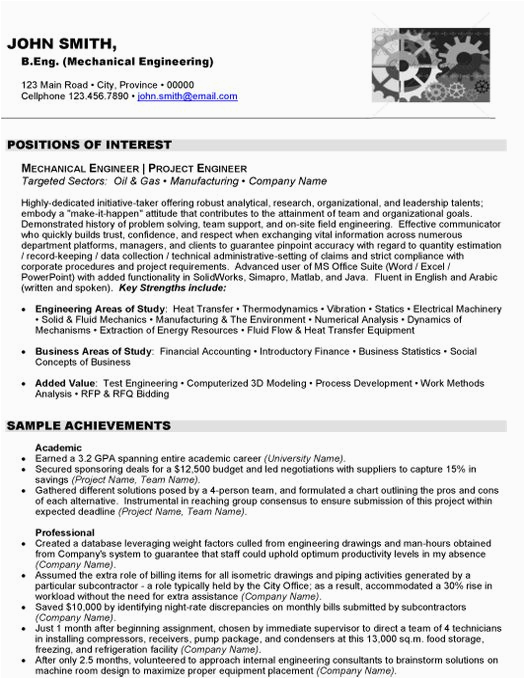 JOHN SMITH,
B.Eng. (Mechanical Engineering)

123 Main Road • City, Province • 00000
Cellphone 123.456.7890 • john.smith@email.com

POSITIONS OF INTEREST

MECHANICAL ENGINEER | PROJECT ENGINEER
Targeted Sectors: Oil & Gas • Manufacturing • Company Name

Highly-dedicated initiative-taker offering robust analytical, research, organizational, and leadership talents; embody a "make-it-happen" attitude that contributes to the attainment of team and organizational goals. Demonstrated history of problem solving, team support, and on-site field engineering. Effective communicator who quickly builds trust, confidence, and respect when exchanging vital information across numerous department platforms, managers, and clients to guarantee pinpoint accuracy with regard to quantity estimation / record-keeping / data collection / technical administrative-setting of claims and strict compliance with corporate procedures and project requirements. Advanced user of MS Office Suite (Word / Excel / PowerPoint) with added functionality in SolidWorks, Simapro, Matlab, and Java. Fluent in English and Arabic (written and spoken). Key Strengths include:

• Engineering Areas of Study: Heat Transfer • Thermodynamics • Vibration • Statics • Electrical Machinery • Solid & Fluid Mechanics • Manufacturing & The Environment • Numerical Analysis • Dynamics of Mechanisms • Extraction of Energy Resources • Fluid Flow & Heat Transfer Equipment

• Business Areas of Study: Financial Accounting • Introductory Finance • Business Statistics • Social Concepts of Business

• Added Value: Test Engineering • Computerized 3D Modeling • Process Development • Work Methods Analysis • RFP & RFQ Bidding

SAMPLE ACHIEVEMENTS

Academic
• Earned a 3.2 GPA spanning entire academic career (University Name).
• Secured sponsoring deals for a $12,500 budget and led negotiations with suppliers to capture 15% in savings (Project Name, Team Name).
• Gathered different solutions posed by a 4-person team, and formulated a chart outlining the pros and cons of each alternative. Instrumental in reaching group consensus to ensure submission of this project within expected deadline (Project Name, Team Name).

Professional
• Created a database leveraging weight factors culled from engineering drawings and man-hours obtained from Company's system to guarantee that staff could uphold optimum productivity levels in my absence (Company Name).
• Assumed the extra role of billing items for all isometric drawings and piping activities generated by a particular subcontractor - a role typically held by the City Office; as a result, accommodated a 30% rise in workload without the need for extra assistance (Company Name).
• Saved $10,000 by identifying night-rate discrepancies on monthly bills submitted by subcontractors (Company Name).
• Just 1 month after beginning assignment, chosen by immediate supervisor to direct a team of 4 technicians in installing compressors, receivers, pump package, and condensers at this 13,000 sq.m. food storage, freezing, and refrigeration facility (Company Name).
• After only 2.5 months, volunteered to approach internal engineering consultants to brainstorm solutions on machine room design to maximize proper equipment placement (Company Name).